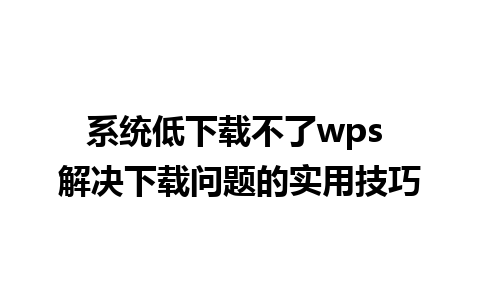 系统低下载不了wps
解决下载问题的实用技巧